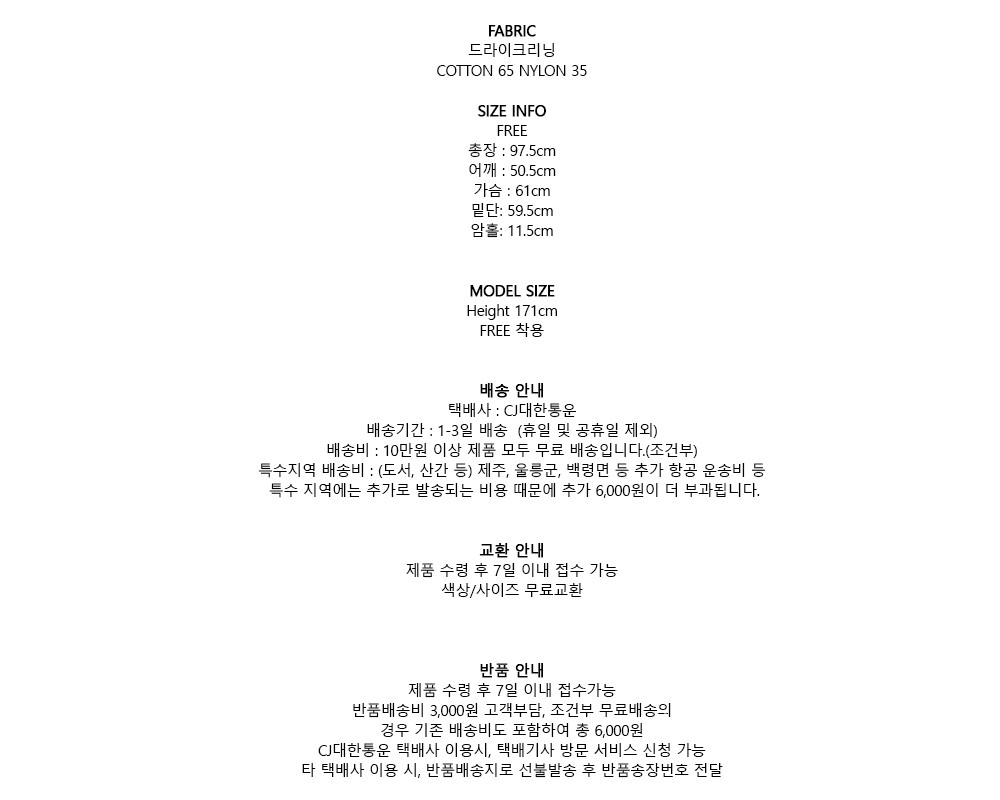 FABRIC
드라이크리닝
COTTON 65 NYLON 35

SIZE INFO
FREE
총장 : 97.5cm
어깨 : 50.5cm
가슴 : 61cm
밑단: 59.5cm
암홀: 11.5cm

MODEL SIZE
Height 171cm
FREE 착용

배송 안내
택배사 : CJ대한통운
배송기간 : 1-3일 배송 (휴일 및 공휴일 제외)
배송비 : 10만원 이상 제품 모두 무료 배송입니다.(조건부)
특수지역 배송비 : (도서, 산간 등) 제주, 울릉군, 백령면 등 추가 항공 운송비 등
특수 지역에는 추가로 발송되는 비용 때문에 추가 6,000원이 더 부과됩니다.

교환 안내
제품 수령 후 7일 이내 접수 가능
색상/사이즈 무료교환

반품 안내
제품 수령 후 7일 이내 접수가능
반품배송비 3,000원 고객부담, 조건부 무료배송의
경우 기존 배송비도 포함하여 총 6,000원
CJ대한통운 택배사 이용시, 택배기사 방문 서비스 신청 가능
타 택배사 이용 시, 반품배송지로 선불발송 후 반품송장번호 전달